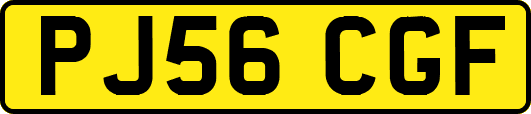 PJ56 CGF